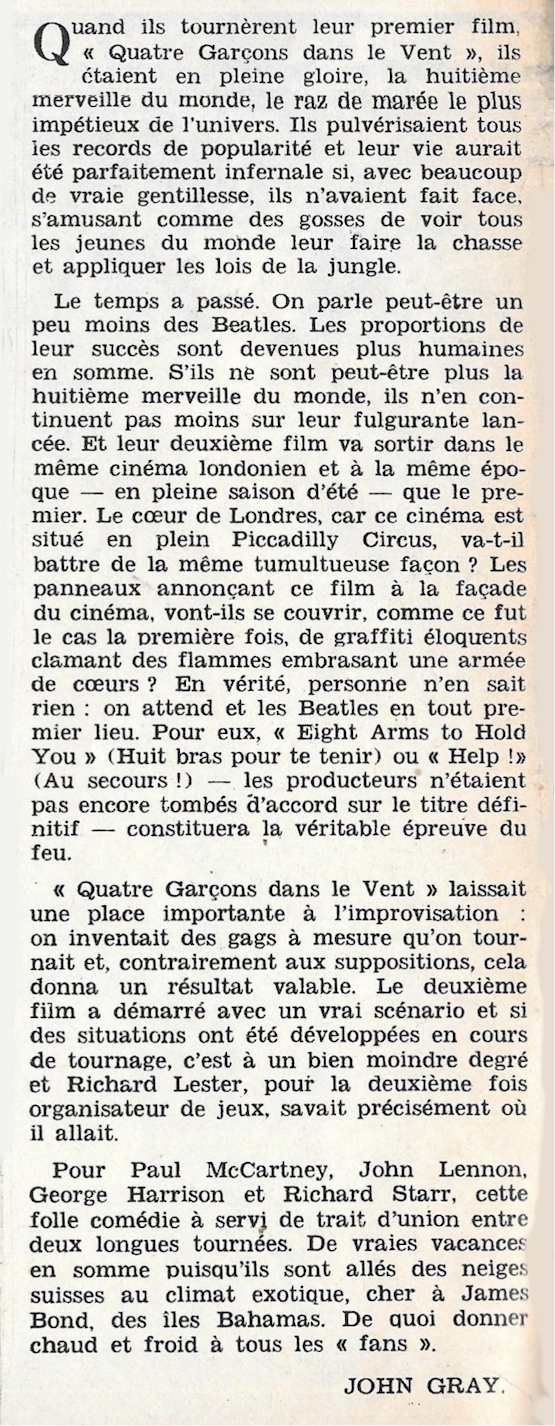 Quand ils tournèrent leur premier film, « Quatre Garçons dans le Vent », ils étaient en pleine gloire, la huitième merveille du monde, le raz de marée le plus impétieux de l'univers. Ils pulvérisaient tous les records de popularité et leur vie aurait été parfaitement infernale si, avec beaucoup de vraie gentillesse, ils n'avaient fait face, s'amusant comme des gosses de voir tous les jeunes du monde leur faire la chasse et appliquer les lois de la jungle.

Le temps a passé. On parle peut-être un peu moins des Beatles. Les proportions de leur succès sont devenues plus humaines en somme. S'ils ne sont peut-être plus la huitième merveille du monde, ils n'en continuent pas moins sur leur fulgurante lancée. Et leur deuxième film va sortir dans le même cinéma londonien et à la même époque — en pleine saison d'été — que le premier. Le cœur de Londres, car ce cinéma est situé en plein Piccadilly Circus, va-t-il battre de la même tumultueuse façon ? Les panneaux annonçant ce film à la façade du cinéma, vont-ils se couvrir, comme ce fut le cas la première fois, de graffiti éloquents clamant des flammes embrasant une armée de cœurs ? En vérité, personne n'en sait rien : on attend et les Beatles en tout premier lieu. Pour eux, « Eight Arms to Hold You » (Huit bras pour te tenir) ou « Help !» (Au secours !) — les producteurs n'étaient pas encore tombés d'accord sur le titre définitif — constituera la véritable épreuve du feu.

« Quatre Garçons dans le Vent » laissait une place importante à l'improvisation : on inventait des gags à mesure qu'on tournait et, contrairement aux suppositions, cela donna un résultat valable. Le deuxième film a démarré avec un vrai scénario et si des situations ont été développées en cours de tournage, c'est à un bien moindre degré et Richard Lester, pour la deuxième fois organisateur de jeux, savait précisément où il allait.

Pour Paul McCartney, John Lennon, George Harrison et Richard Starr, cette folle comédie à servi de trait d'union entre deux longues tournées. De vraies vacances en somme puisqu'ils sont allés des neiges suisses au climat exotique, cher à James Bond, des îles Bahamas. De quoi donner chaud et froid à tous les « fans ».

JOHN GRAY.